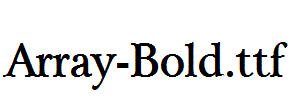 Array-Bold.ttf